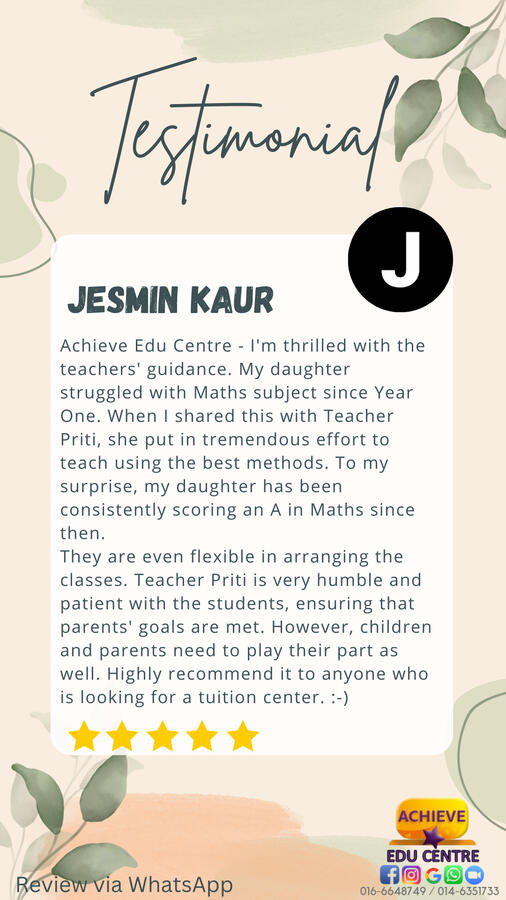 Testimonial

J

JESMIN KAUR

Achieve Edu Centre - I'm thrilled with the teachers' guidance. My daughter struggled with Maths subject since Year One. When I shared this with Teacher Priti, she put in tremendous effort to teach using the best methods. To my surprise, my daughter has been consistently scoring an A in Maths since then.
They are even flexible in arranging the classes. Teacher Priti is very humble and patient with the students, ensuring that parents' goals are met. However, children and parents need to play their part as well. Highly recommend it to anyone who is looking for a tuition center. :-)

Review via WhatsApp

ACHIEVE
EDU CENTRE
016-6648749 / 014-6351733